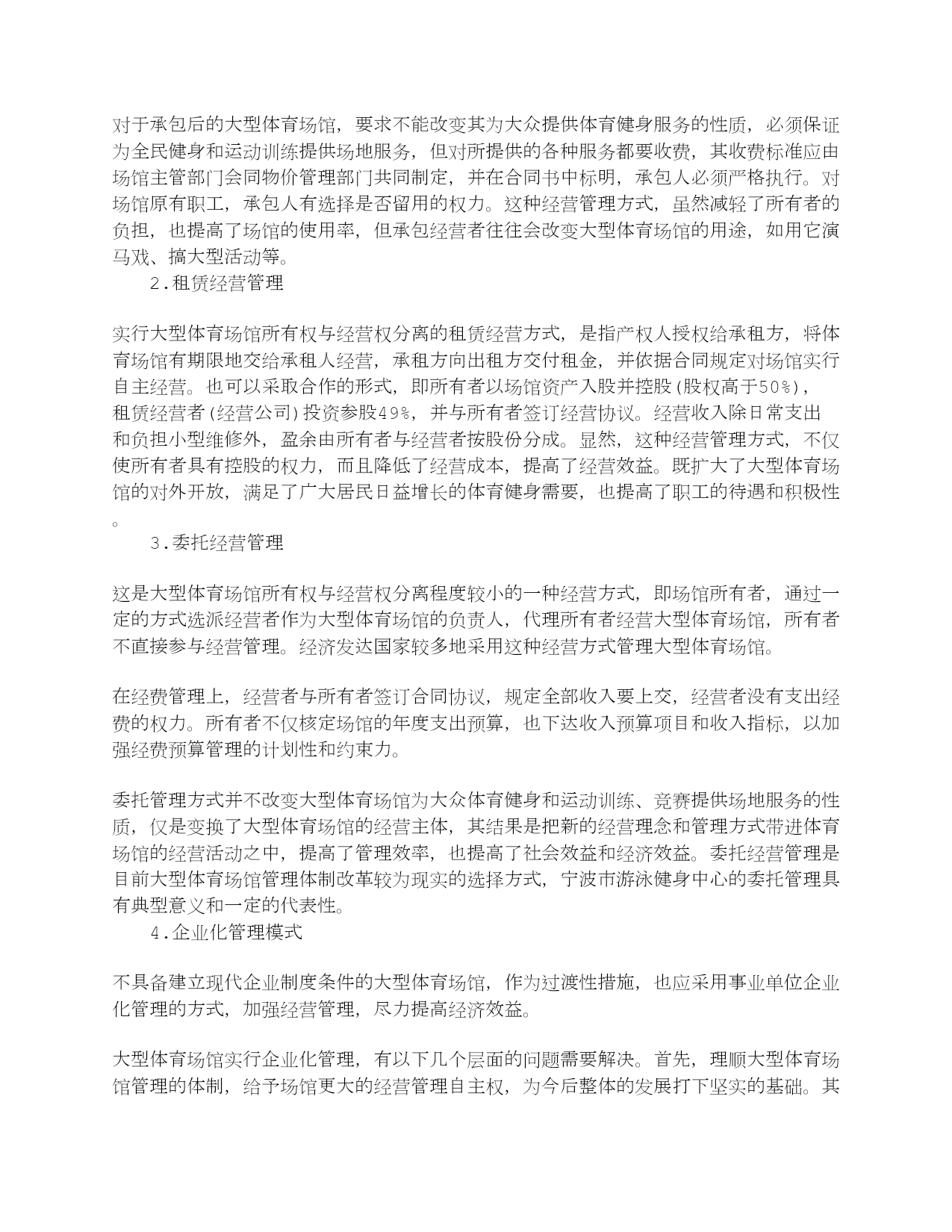 对于承包后的大型体育场馆，要求不能改变其为大众提供体育健身服务的性质，必须保证为全民健身和运动训练提供场地服务，但对所提供的各种服务都要收费，其收费标准应由场馆主管部门会同物价管理部门共同制定，并在合同书中标明，承包人必须严格执行。对场馆原有职工，承包人有选择是否留用的权力。这种经营管理方式，虽然减轻了所有者的负担，也提高了场馆的使用率，但承包经营者往往会改变大型体育场馆的用途，如用它演马戏、搞大型活动等。

2.租赁经营管理

实行大型体育场馆所有权与经营权分离的租赁经营方式，是指产权人授权给承租方，将体育场馆有期限地交给承租人经营，承租方向出租方交付租金，并依据合同规定对场馆实行自主经营。也可以采取合作的形式，即所有者以场馆资产入股并控股(股权高于50%)，租赁经营者(经营公司)投资参股49%，并与所有者签订经营协议。经营收入除日常支出和负担小型维修外，盈余由所有者与经营者按股份分成。显然，这种经营管理方式，不仅使所有者具有控股的权力，而且降低了经营成本，提高了经营效益。既扩大了大型体育场馆的对外开放，满足了广大居民日益增长的体育健身需要，也提高了职工的待遇和积极性。

3.委托经营管理

这是大型体育场馆所有权与经营权分离程度较小的一种经营方式，即场馆所有者，通过一定的方式选派经营者作为大型体育场馆的负责人，代理所有者经营大型体育场馆，所有者不直接参与经营管理。经济发达国家较多地采用这种经营方式管理大型体育场馆。

在经费管理上，经营者与所有者签订合同协议，规定全部收入要上交，经营者没有支出经费的权力。所有者不仅核定场馆的年度支出预算，也下达收入预算项目和收入指标，以加强经费预算管理的计划性和约束力。

委托管理方式并不改变大型体育场馆为大众体育健身和运动训练、竞赛提供场地服务的性质，仅是变换了大型体育场馆的经营主体，其结果是把新的经营理念和管理方式带进体育场馆的经营活动之中，提高了管理效率，也提高了社会效益和经济效益。委托经营管理是目前大型体育场馆管理体制改革较为现实的选择方式，宁波市游泳健身中心的委托管理具有典型意义和一定的代表性。

4.企业化管理模式

不具备建立现代企业制度条件的大型体育场馆，作为过渡性措施，也应采用事业单位企业化管理的方式，加强经营管理，尽力提高经济效益。

大型体育场馆实行企业化管理，有以下几个层面的问题需要解决。首先，理顺大型体育场馆管理的体制，给予场馆更大的经营管理自主权，为今后整体的发展打下坚实的基础。其